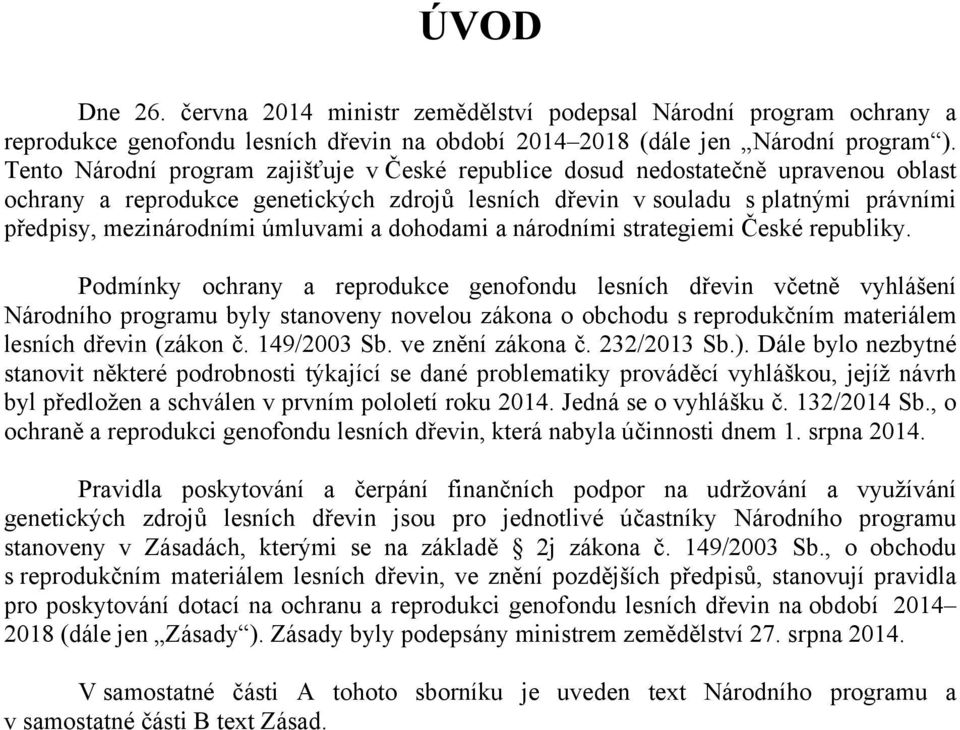 ÚVOD

Dne 26. června 2014 ministr zemědělství podepsal Národní program ochrany a reprodukce genofondu lesních dřevin na období 2014–2018 (dále jen „Národní program“). Tento Národní program zajišťuje v České republice dosud nedostatečně upravenou oblast ochrany a reprodukce genetických zdrojů lesních dřevin v souladu s platnými právními předpisy, mezinárodními úmluvami a dohodami a národními strategiemi České republiky.

Podmínky ochrany a reprodukce genofondu lesních dřevin včetně vyhlášení Národního programu byly stanoveny novelou zákona o obchodu s reprodukčním materiálem lesních dřevin (zákon č. 149/2003 Sb. ve znění zákona č. 232/2013 Sb.). Dále bylo nezbytné stanovit některé podrobnosti týkající se dané problematiky prováděcí vyhláškou, jejíž návrh byl předložen a schválen v prvním pololetí roku 2014. Jedná se o vyhlášku č. 132/2014 Sb., o ochraně a reprodukci genofondu lesních dřevin, která nabyla účinnosti dnem 1. srpna 2014.

Pravidla poskytování a čerpání finančních podpor na udržování a využívání genetických zdrojů lesních dřevin jsou pro jednotlivé účastníky Národního programu stanoveny v Zásadách, kterými se na základě § 2j zákona č. 149/2003 Sb., o obchodu s reprodukčním materiálem lesních dřevin, ve znění pozdějších předpisů, stanovují pravidla pro poskytování dotací na ochranu a reprodukci genofondu lesních dřevin na období 2014–2018 (dále jen „Zásady“). Zásady byly podepsány ministrem zemědělství 27. srpna 2014.

V samostatné části A tohoto sborníku je uveden text Národního programu a v samostatné části B text Zásad.